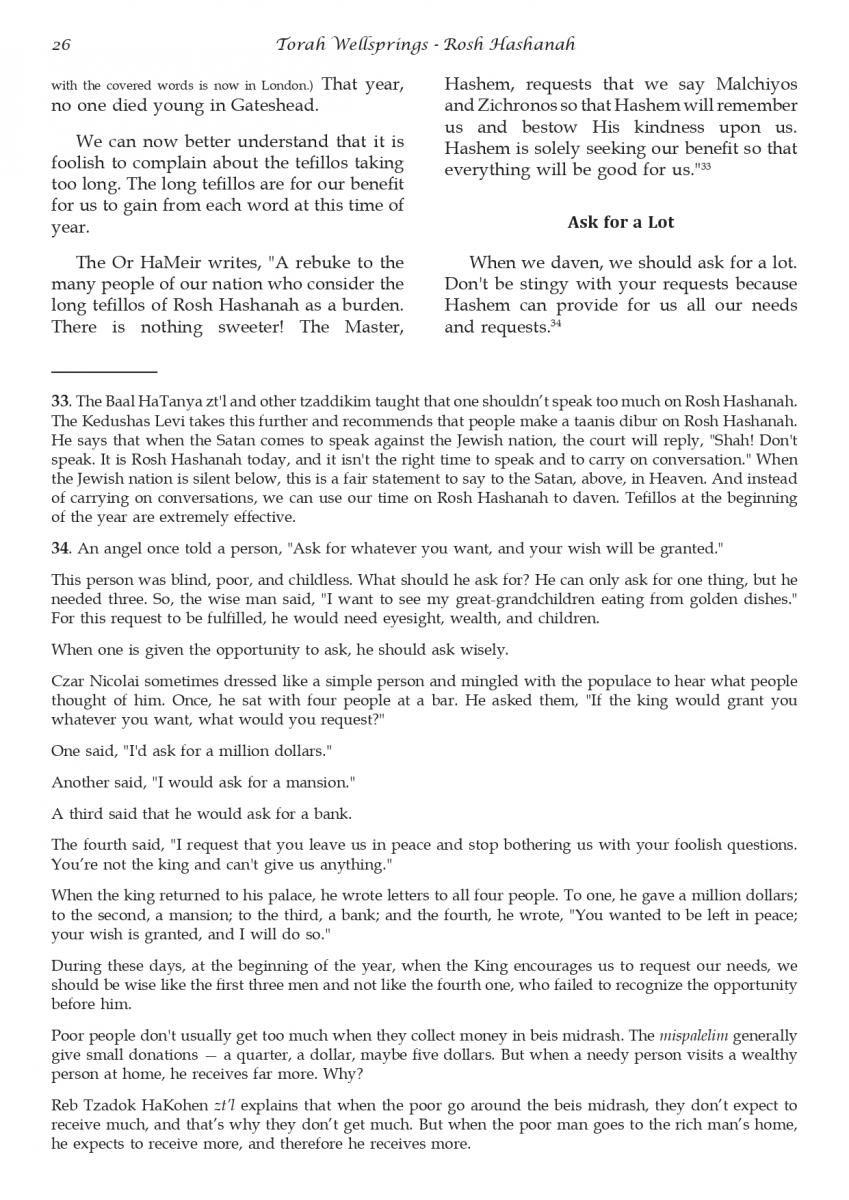 26 Torah Wellsprings - Rosh Hashanah

with the covered words is now in London.) That year, no one died young in Gateshead.

We can now better understand that it is foolish to complain about the tefillos taking too long. The long tefillos are for our benefit for us to gain from each word at this time of year.

The Or HaMeir writes, "A rebuke to the many people of our nation who consider the long tefillos of Rosh Hashanah as a burden. There is nothing sweeter! The Master, Hashem, requests that we say Malchiyos and Zichronos so that Hashem will remember us and bestow His kindness upon us. Hashem is solely seeking our benefit so that everything will be good for us."$^{33}$

Ask for a Lot

When we daven, we should ask for a lot. Don't be stingy with your requests because Hashem can provide for us all our needs and requests.$^{34}$

33. The Baal HaTanya zt'l and other tzaddikim taught that one shouldn't speak too much on Rosh Hashanah. The Kedushas Levi takes this further and recommends that people make a taanis dibur on Rosh Hashanah. He says that when the Satan comes to speak against the Jewish nation, the court will reply, "Shah! Don't speak. It is Rosh Hashanah today, and it isn't the right time to speak and to carry on conversation." When the Jewish nation is silent below, this is a fair statement to say to the Satan, above, in Heaven. And instead of carrying on conversations, we can use our time on Rosh Hashanah to daven. Tefillos at the beginning of the year are extremely effective.

34. An angel once told a person, "Ask for whatever you want, and your wish will be granted."

This person was blind, poor, and childless. What should he ask for? He can only ask for one thing, but he needed three. So, the wise man said, "I want to see my great-grandchildren eating from golden dishes." For this request to be fulfilled, he would need eyesight, wealth, and children.

When one is given the opportunity to ask, he should ask wisely.

Czar Nicolai sometimes dressed like a simple person and mingled with the populace to hear what people thought of him. Once, he sat with four people at a bar. He asked them, "If the king would grant you whatever you want, what would you request?"

One said, "I'd ask for a million dollars."

Another said, "I would ask for a mansion."

A third said that he would ask for a bank.

The fourth said, "I request that you leave us in peace and stop bothering us with your foolish questions. You're not the king and can't give us anything."

When the king returned to his palace, he wrote letters to all four people. To one, he gave a million dollars; to the second, a mansion; to the third, a bank; and the fourth, he wrote, "You wanted to be left in peace; your wish is granted, and I will do so."

During these days, at the beginning of the year, when the King encourages us to request our needs, we should be wise like the first three men and not like the fourth one, who failed to recognize the opportunity before him.

Poor people don't usually get too much when they collect money in beis midrash. The mispalelim generally give small donations — a quarter, a dollar, maybe five dollars. But when a needy person visits a wealthy person at home, he receives far more. Why?

Reb Tzadok HaKohen zt'l explains that when the poor go around the beis midrash, they don't expect to receive much, and that's why they don't get much. But when the poor man goes to the rich man's home, he expects to receive more, and therefore he receives more.